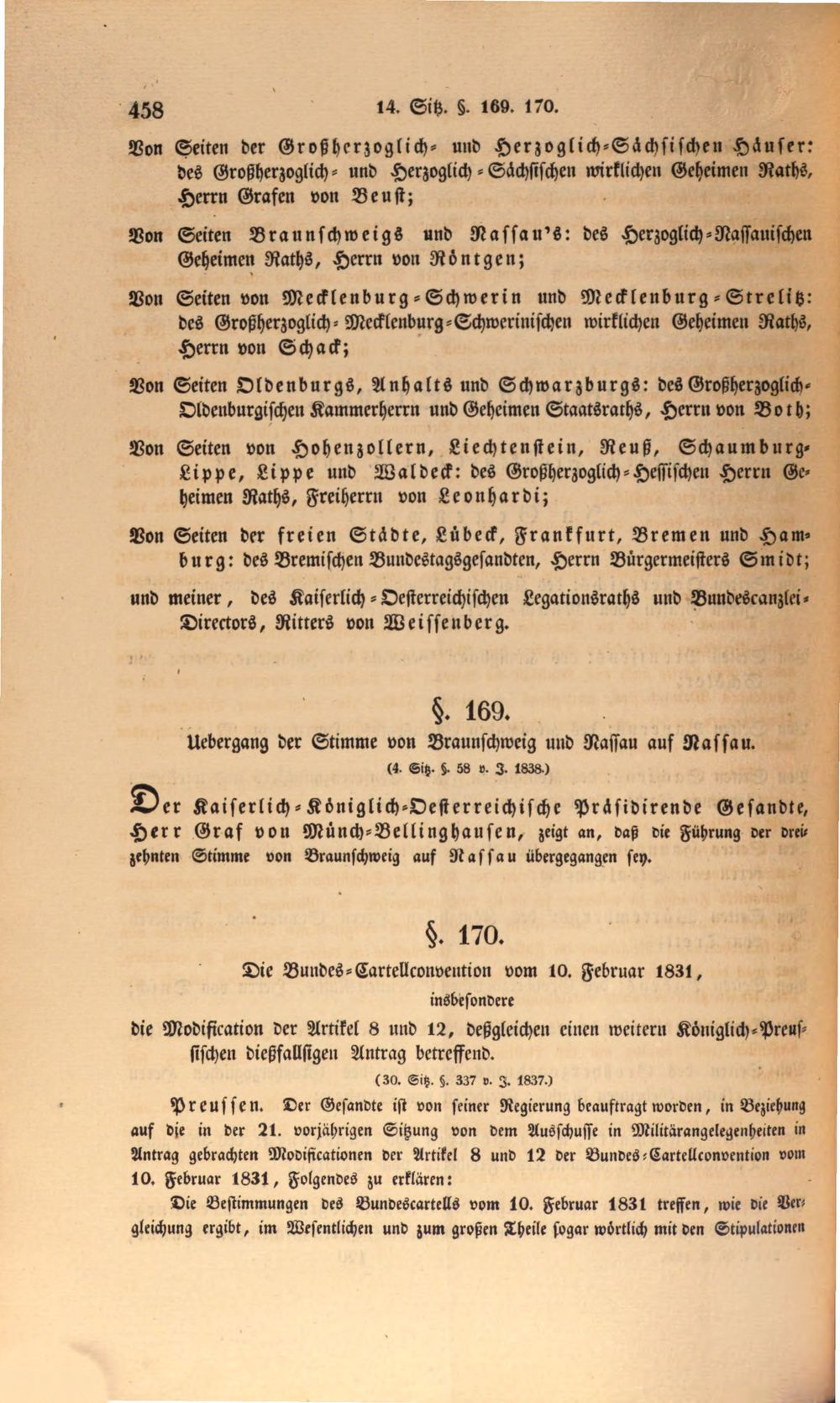 458 14. Sitz. §. 169. 170.

Von Seiten der Großherzoglich- und Herzoglich-Sächsischen Häuser: des Großherzoglich- und Herzoglich-Sächsischen wirklichen Geheimen Raths, Herrn Grafen von Beust;

Von Seiten Braunschweigs und Nassau's: des Herzoglich-Nassauischen Geheimen Raths, Herrn von Röntgen;

Von Seiten von Mecklenburg-Schwerin und Mecklenburg-Strelitz: des Großherzoglich-Mecklenburg-Schwerinischen wirklichen Geheimen Raths, Herrn von Schack;

Von Seiten Oldenburgs, Anhalts und Schwarzburgs: des Großherzoglich-Oldenburgischen Kammerherrn und Geheimen Staatsraths, Herrn von Both;

Von Seiten von Hohenzollern, Liechtenstein, Reuß, Schaumburg-Lippe, Lippe und Waldeck: des Großherzoglich-Hessischen Herrn Geheimen Raths, Freiherrn von Leonhardi;

Von Seiten der freien Städte, Lübeck, Frankfurt, Bremen und Hamburg: des Bremischen Bundestagsgesandten, Herrn Bürgermeisters Smidt;

und meiner, des Kaiserlich-Oesterreichischen Legationsraths und Bundescanzlei-Directors, Ritters von Weissenberg.

§. 169.

Uebergang der Stimme von Braunschweig und Nassau auf Nassau.

(4. Sitz. §. 58 v. J. 1838.)

Der Kaiserlich-Königlich-Oesterreichische Präsidirende Gesandte, Herr Graf von Münch-Bellinghausen, zeigt an, daß die Führung der dreizehnten Stimme von Braunschweig auf Nassau übergegangen sey.

§. 170.

Die Bundes-Cartellconvention vom 10. Februar 1831,
insbesondere
die Modification der Artikel 8 und 12, deßgleichen einen weitern Königlich-Preussischen dießfallsigen Antrag betreffend.

(30. Sitz. §. 337 v. J. 1837.)

Preussen. Der Gesandte ist von seiner Regierung beauftragt worden, in Beziehung auf die in der 21. vorjährigen Sitzung von dem Ausschusse in Militärangelegenheiten in Antrag gebrachten Modificationen der Artikel 8 und 12 der Bundes-Cartellconvention vom 10. Februar 1831, Folgendes zu erklären:

Die Bestimmungen des Bundescartells vom 10. Februar 1831 treffen, wie die Vergleichung ergibt, im Wesentlichen und zum großen Theile sogar wörtlich mit den Stipulationen